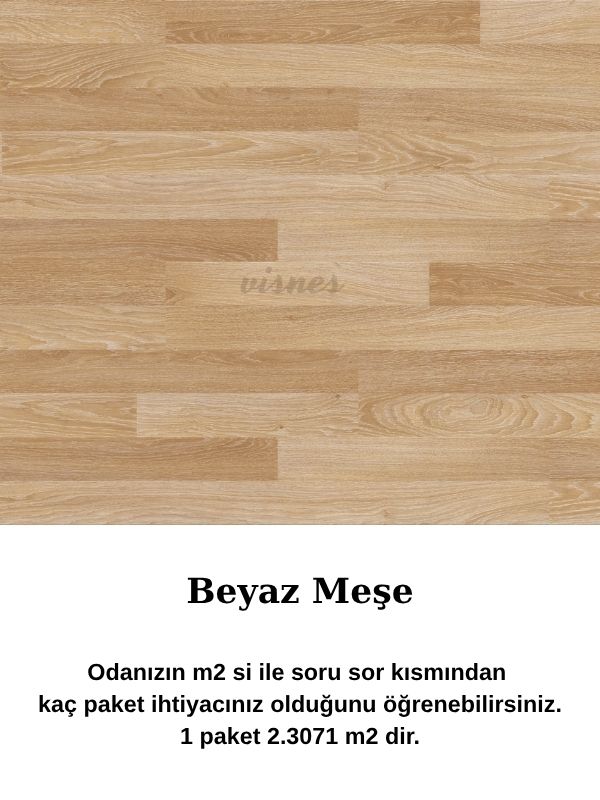 Beyaz Meşe

Odanızın m2 si ile soru sor kısmından
kaç paket ihtiyacınız olduğunu öğrenebilirsiniz.
1 paket 2.3071 m2 dir.

visnes